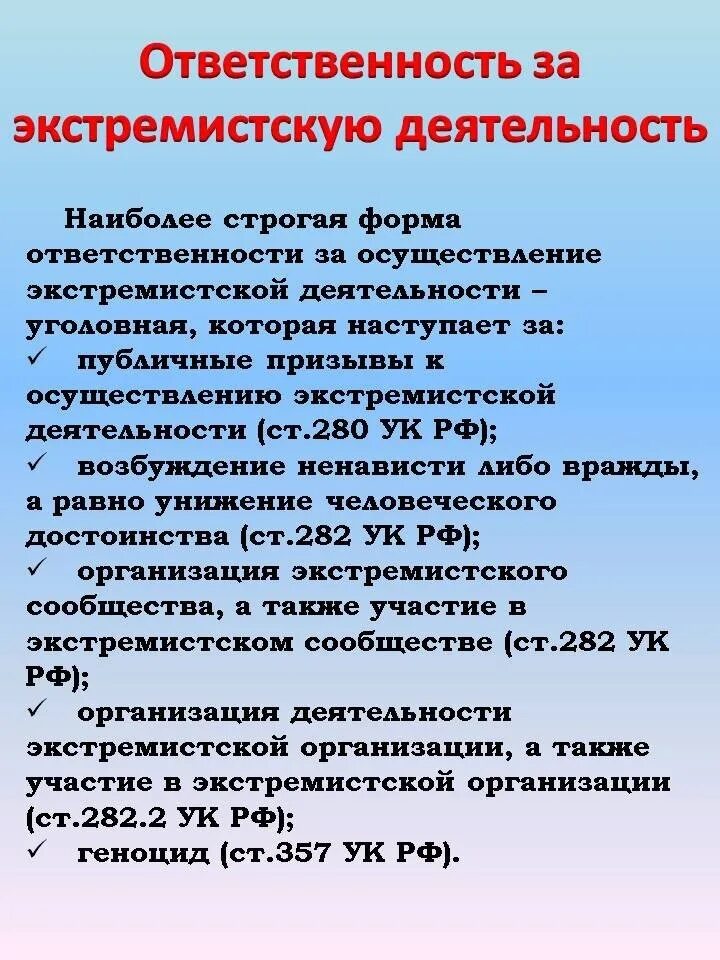 Ответственность за экстремистскую деятельность

Наиболее строгая форма ответственности за осуществление экстремистской деятельности – уголовная, которая наступает за:
✓ публичные призывы к осуществлению экстремистской деятельности (ст.280 УК РФ);
✓ возбуждение ненависти либо вражды, а равно унижение человеческого достоинства (ст.282 УК РФ);
✓ организация экстремистского сообщества, а также участие в экстремистском сообществе (ст.282 УК РФ);
✓ организация деятельности экстремистской организации, а также участие в экстремистской организации (ст.282.2 УК РФ);
✓ геноцид (ст.357 УК РФ).